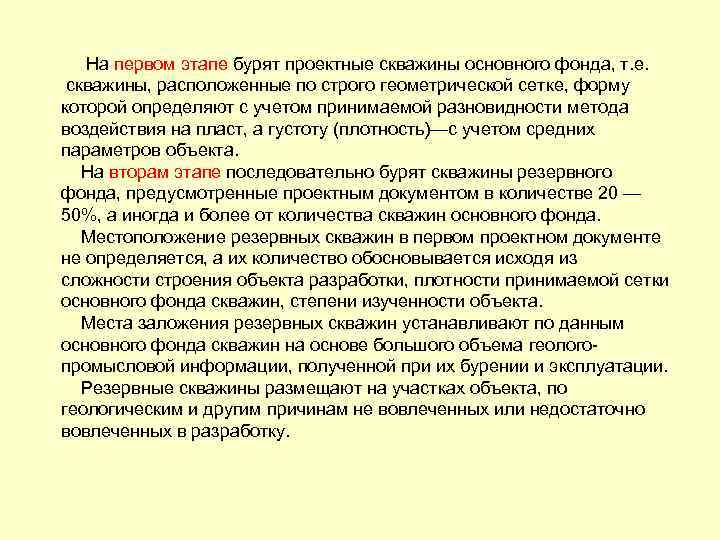 На первом этапе бурят проектные скважины основного фонда, т.е. скважины, расположенные по строго геометрической сетке, форму которой определяют с учетом принимаемой разновидности метода воздействия на пласт, а густоту (плотность)—с учетом средних параметров объекта.

На вторам этапе последовательно бурят скважины резервного фонда, предусмотренные проектным документом в количестве 20 — 50%, а иногда и более от количества скважин основного фонда.

Местоположение резервных скважин в первом проектном документе не определяется, а их количество обосновывается исходя из сложности строения объекта разработки, плотности принимаемой сетки основного фонда скважин, степени изученности объекта.

Места заложения резервных скважин устанавливают по данным основного фонда скважин на основе большого объема геолого-промысловой информации, полученной при их бурении и эксплуатации.

Резервные скважины размещают на участках объекта, по геологическим и другим причинам не вовлеченных или недостаточно вовлеченных в разработку.